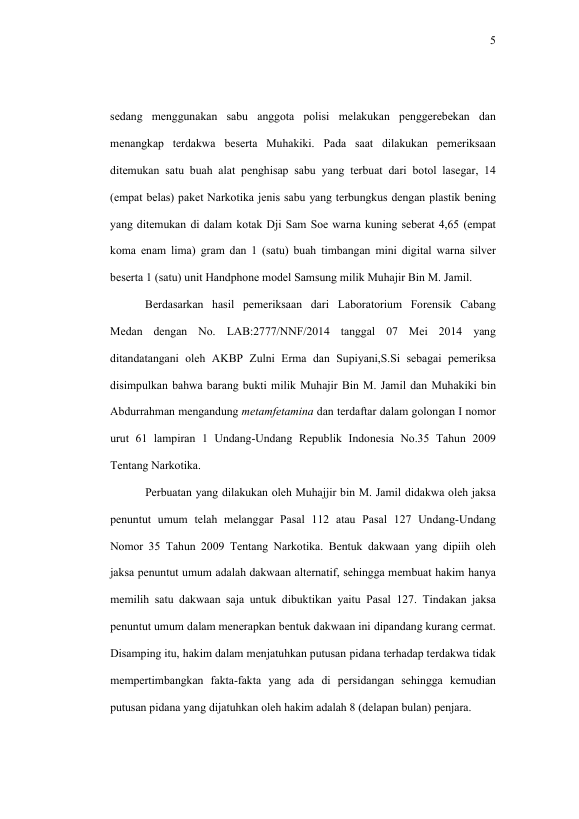 5

sedang menggunakan sabu anggota polisi melakukan penggerebekan dan menangkap terdakwa beserta Muhakiki. Pada saat dilakukan pemeriksaan ditemukan satu buah alat penghisap sabu yang terbuat dari botol lasegar, 14 (empat belas) paket Narkotika jenis sabu yang terbungkus dengan plastik bening yang ditemukan di dalam kotak Dji Sam Soe warna kuning seberat 4,65 (empat koma enam lima) gram dan 1 (satu) buah timbangan mini digital warna silver beserta 1 (satu) unit Handphone model Samsung milik Muhajir Bin M. Jamil.

Berdasarkan hasil pemeriksaan dari Laboratorium Forensik Cabang Medan dengan No. LAB:2777/NNF/2014 tanggal 07 Mei 2014 yang ditandatangani oleh AKBP Zulni Erma dan Supiyani,S.Si sebagai pemeriksa disimpulkan bahwa barang bukti milik Muhajir Bin M. Jamil dan Muhakiki bin Abdurrahman mengandung metamfetamina dan terdaftar dalam golongan I nomor urut 61 lampiran 1 Undang-Undang Republik Indonesia No.35 Tahun 2009 Tentang Narkotika.

Perbuatan yang dilakukan oleh Muhajjir bin M. Jamil didakwa oleh jaksa penuntut umum telah melanggar Pasal 112 atau Pasal 127 Undang-Undang Nomor 35 Tahun 2009 Tentang Narkotika. Bentuk dakwaan yang dipiih oleh jaksa penuntut umum adalah dakwaan alternatif, sehingga membuat hakim hanya memilih satu dakwaan saja untuk dibuktikan yaitu Pasal 127. Tindakan jaksa penuntut umum dalam menerapkan bentuk dakwaan ini dipandang kurang cermat. Disamping itu, hakim dalam menjatuhkan putusan pidana terhadap terdakwa tidak mempertimbangkan fakta-fakta yang ada di persidangan sehingga kemudian putusan pidana yang dijatuhkan oleh hakim adalah 8 (delapan bulan) penjara.